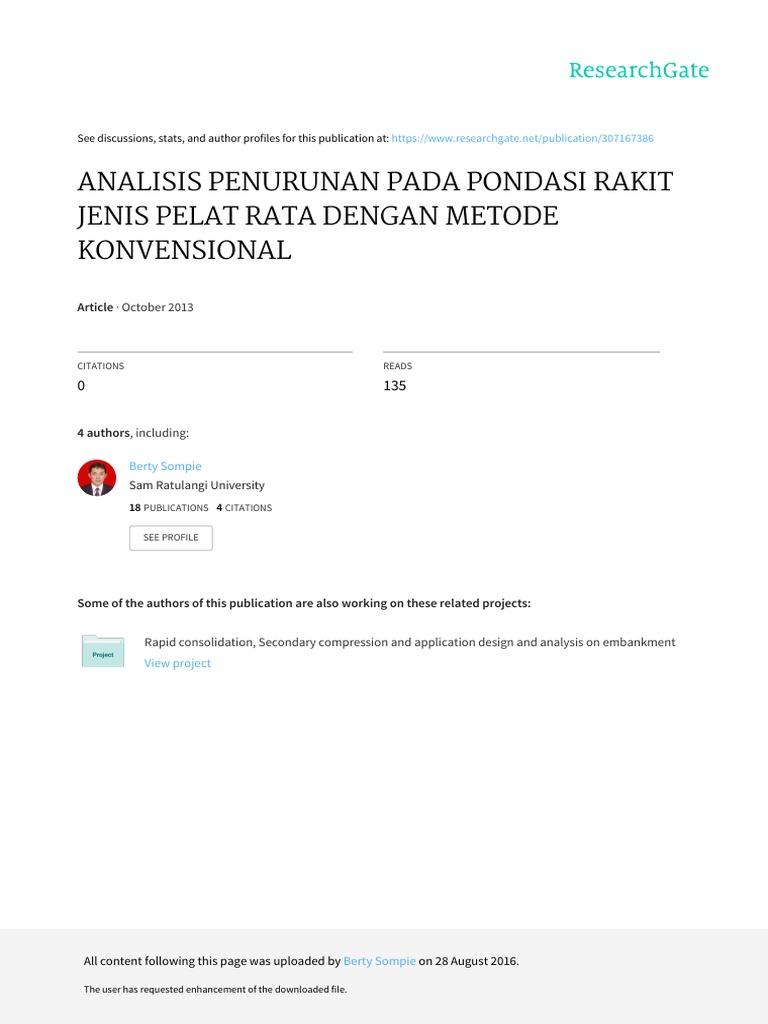 ResearchGate

See discussions, stats, and author profiles for this publication at: https://www.researchgate.net/publication/307167386

ANALISIS PENURUNAN PADA PONDASI RAKIT JENIS PELAT RATA DENGAN METODE KONVENSIONAL

Article · October 2013

CITATIONS
0

READS
135

4 authors, including:

Berty Sompie
Sam Ratulangi University
18 PUBLICATIONS 4 CITATIONS
SEE PROFILE

Some of the authors of this publication are also working on these related projects:

Project

Rapid consolidation, Secondary compression and application design and analysis on embankment
View project

All content following this page was uploaded by Berty Sompie on 28 August 2016.

The user has requested enhancement of the downloaded file.